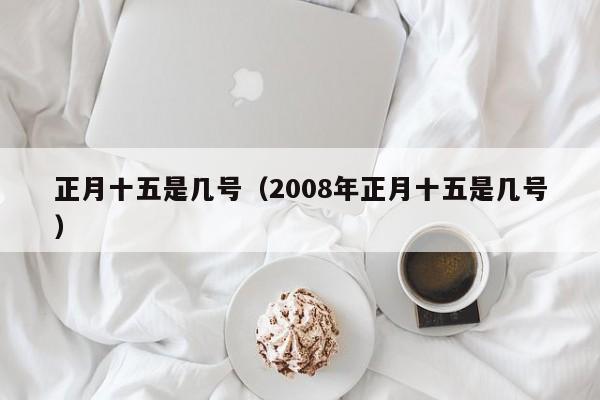 正月十五是几号（2008年正月十五是几号）